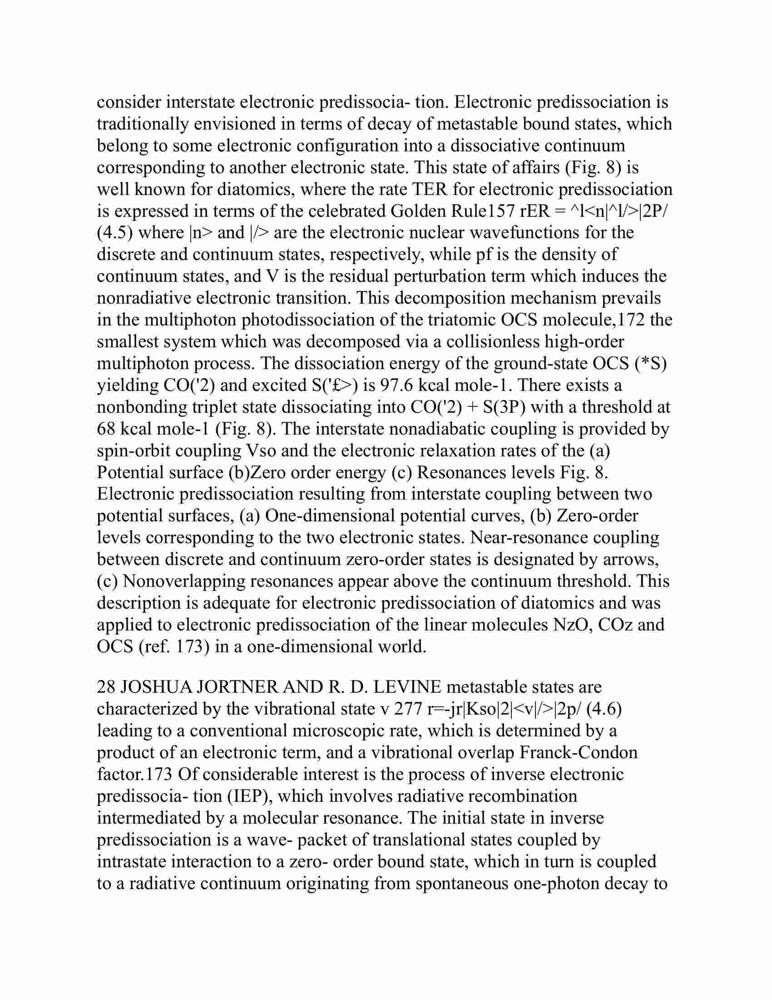 consider interstate electronic predissocia- tion. Electronic predissociation is traditionally envisioned in terms of decay of metastable bound states, which belong to some electronic configuration into a dissociative continuum corresponding to another electronic state. This state of affairs (Fig. 8) is well known for diatomics, where the rate TER for electronic predissociation is expressed in terms of the celebrated Golden Rule157 rER = ^l<n|^l/>|2P/ (4.5) where |n> and |/> are the electronic nuclear wavefunctions for the discrete and continuum states, respectively, while pf is the density of continuum states, and V is the residual perturbation term which induces the nonradiative electronic transition. This decomposition mechanism prevails in the multiphoton photodissociation of the triatomic OCS molecule,172 the smallest system which was decomposed via a collisionless high-order multiphoton process. The dissociation energy of the ground-state OCS (*S) yielding CO('2) and excited S('£>) is 97.6 kcal mole-1. There exists a nonbonding triplet state dissociating into CO('2) + S(3P) with a threshold at 68 kcal mole-1 (Fig. 8). The interstate nonadiabatic coupling is provided by spin-orbit coupling Vso and the electronic relaxation rates of the (a) Potential surface (b)Zero order energy (c) Resonances levels Fig. 8. Electronic predissociation resulting from interstate coupling between two potential surfaces, (a) One-dimensional potential curves, (b) Zero-order levels corresponding to the two electronic states. Near-resonance coupling between discrete and continuum zero-order states is designated by arrows, (c) Nonoverlapping resonances appear above the continuum threshold. This description is adequate for electronic predissociation of diatomics and was applied to electronic predissociation of the linear molecules NzO, COz and OCS (ref. 173) in a one-dimensional world.

28 JOSHUA JORTNER AND R. D. LEVINE metastable states are characterized by the vibrational state v 277 r=-jr|Kso|2|<v|/>|2p/ (4.6) leading to a conventional microscopic rate, which is determined by a product of an electronic term, and a vibrational overlap Franck-Condon factor.173 Of considerable interest is the process of inverse electronic predissocia- tion (IEP), which involves radiative recombination intermediated by a molecular resonance. The initial state in inverse predissociation is a wave- packet of translational states coupled by intrastate interaction to a zero- order bound state, which in turn is coupled to a radiative continuum originating from spontaneous one-photon decay to